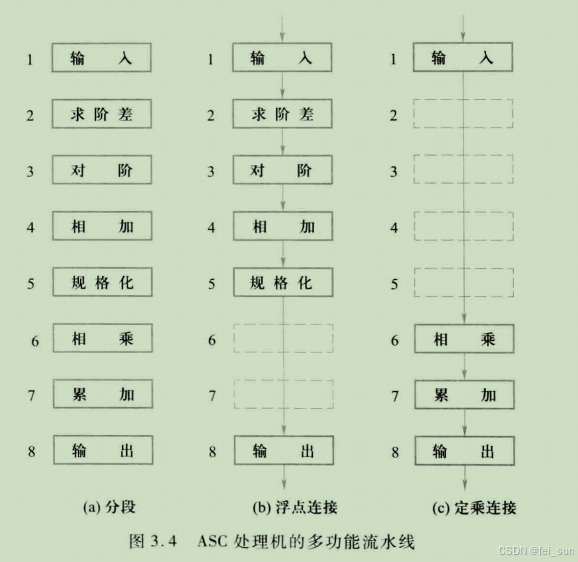 1 输入
2 求阶差
3 对阶
4 相加
5 规格化
6 相乘
7 累加
8 输出
(a) 分段

1 输入
2 求阶差
3 对阶
4 相加
5 规格化
6
7
8 输出
(b) 浮点连接

1 输入
2
3
4
5
6 相乘
7 累加
8 输出
(c) 定乘连接

图 3.4 ASC 处理机的多功能流水线

CSDN @fei_sun